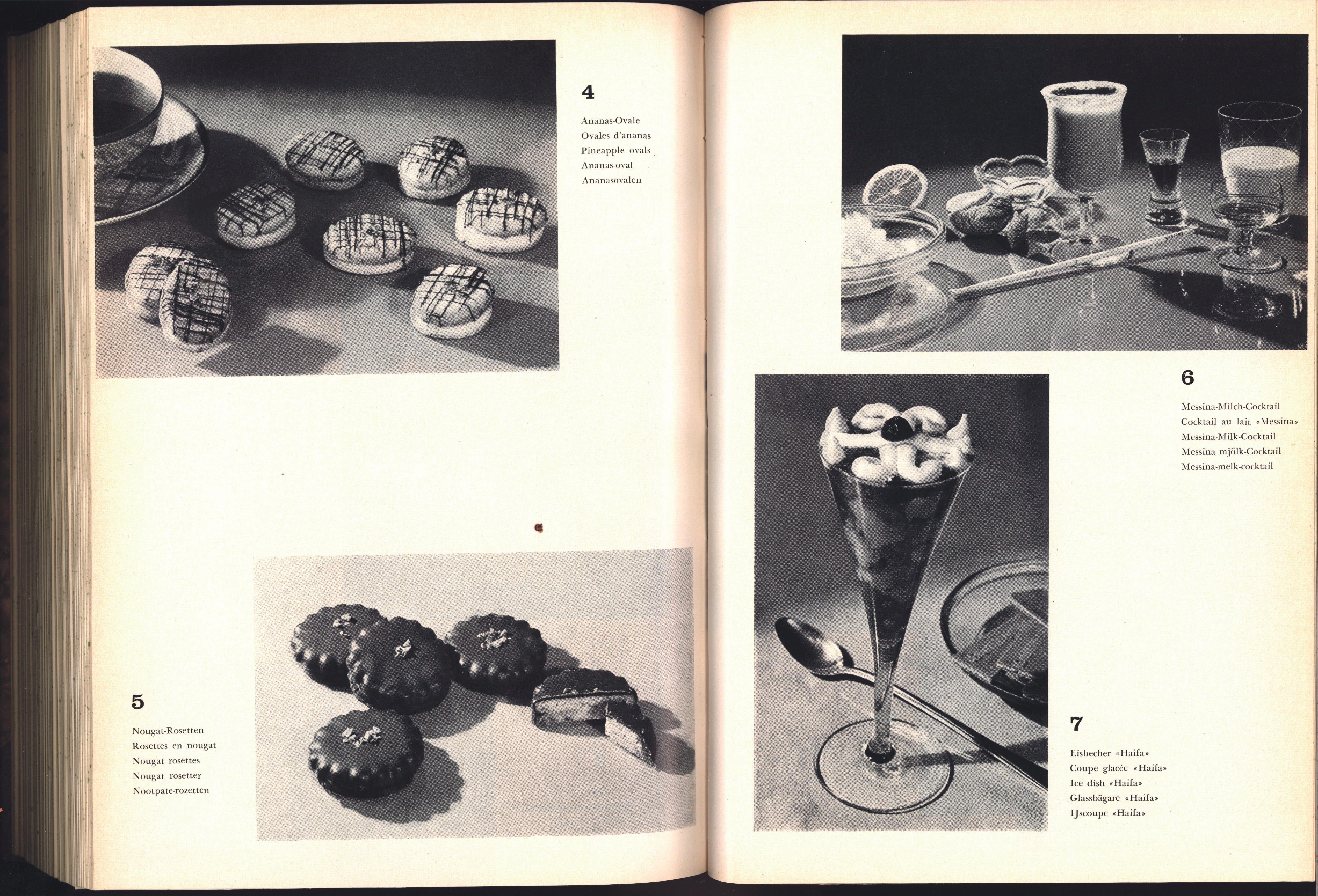 4

Ananas-Ovale
Ovales d'ananas
Pineapple ovals
Ananas-oval
Ananasovalen

5

Nougat-Rosetten
Rosettes en nougat
Nougat rosettes
Nougat rosetter
Nootpate-rozetten

6

Messina-Milch-Cocktail
Cocktail au lait «Messina»
Messina-Milk-Cocktail
Messina mjölk-Cocktail
Messina-melk-cocktail

7

Eisbecher «Haifa»
Coupe glacée «Haifa»
Ice dish «Haifa»
Glassbägare «Haifa»
IJscoupe «Haifa»